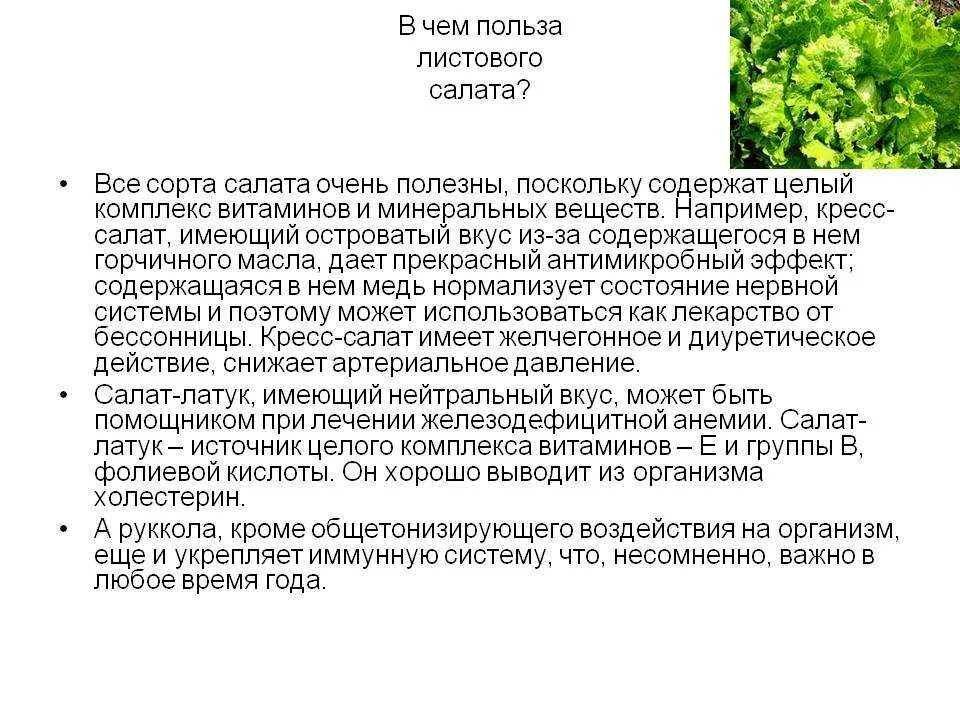 В чем польза листового салата?

• Все сорта салата очень полезны, поскольку содержат целый комплекс витаминов и минеральных веществ. Например, кресс-салат, имеющий островатый вкус из-за содержащегося в нем горчичного масла, дает прекрасный антимикробный эффект; содержащаяся в нем медь нормализует состояние нервной системы и поэтому может использоваться как лекарство от бессонницы. Кресс-салат имеет желчегонное и диуретическое действие, снижает артериальное давление.

• Салат-латук, имеющий нейтральный вкус, может быть помощником при лечении железодефицитной анемии. Салат-латук – источник целого комплекса витаминов – Е и группы В, фолиевой кислоты. Он хорошо выводит из организма холестерин.

• А руккола, кроме общетонизирующего воздействия на организм, еще и укрепляет иммунную систему, что, несомненно, важно в любое время года.